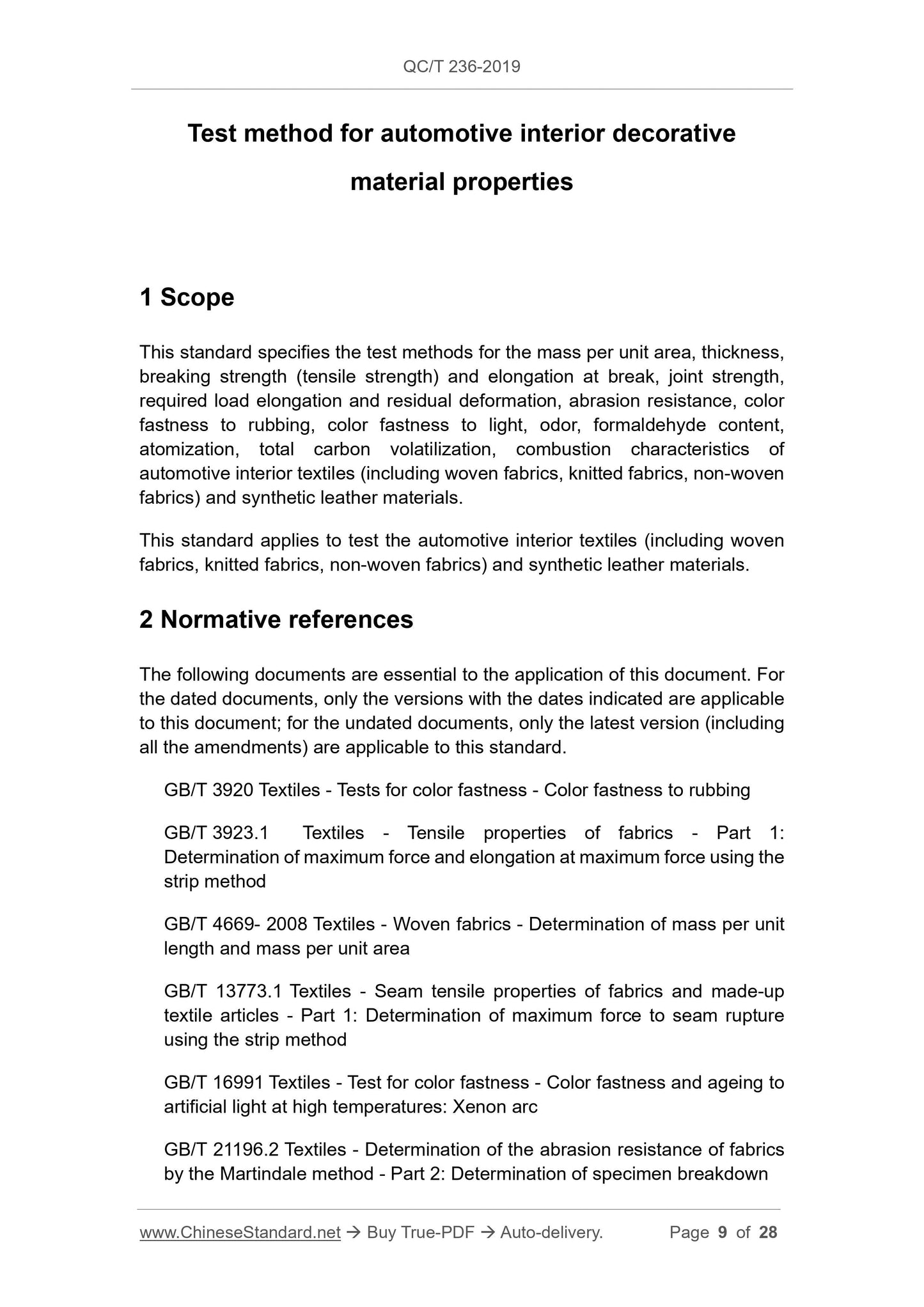 QC/T 236-2019

Test method for automotive interior decorative material properties

1 Scope

This standard specifies the test methods for the mass per unit area, thickness, breaking strength (tensile strength) and elongation at break, joint strength, required load elongation and residual deformation, abrasion resistance, color fastness to rubbing, color fastness to light, odor, formaldehyde content, atomization, total carbon volatilization, combustion characteristics of automotive interior textiles (including woven fabrics, knitted fabrics, non-woven fabrics) and synthetic leather materials.

This standard applies to test the automotive interior textiles (including woven fabrics, knitted fabrics, non-woven fabrics) and synthetic leather materials.

2 Normative references

The following documents are essential to the application of this document. For the dated documents, only the versions with the dates indicated are applicable to this document; for the undated documents, only the latest version (including all the amendments) are applicable to this standard.

GB/T 3920 Textiles - Tests for color fastness - Color fastness to rubbing

GB/T 3923.1 Textiles - Tensile properties of fabrics - Part 1: Determination of maximum force and elongation at maximum force using the strip method

GB/T 4669- 2008 Textiles - Woven fabrics - Determination of mass per unit length and mass per unit area

GB/T 13773.1 Textiles - Seam tensile properties of fabrics and made-up textile articles - Part 1: Determination of maximum force to seam rupture using the strip method

GB/T 16991 Textiles - Test for color fastness - Color fastness and ageing to artificial light at high temperatures: Xenon arc

GB/T 21196.2 Textiles - Determination of the abrasion resistance of fabrics by the Martindale method - Part 2: Determination of specimen breakdown

www.ChineseStandard.net → Buy True-PDF → Auto-delivery. Page 9 of 28